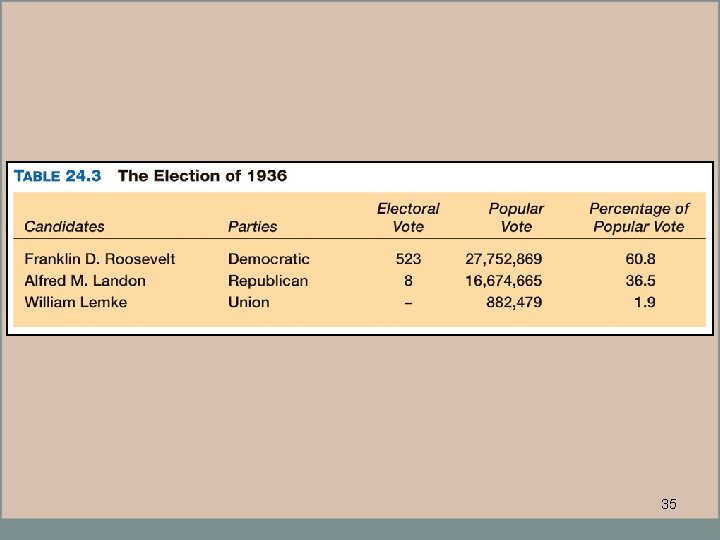 TABLE 24.3 The Election of 1936

| Candidates | Parties | Electoral Vote | Popular Vote | Percentage of Popular Vote |
|---|---|---|---|---|
| Franklin D. Roosevelt | Democratic | 523 | 27,752,869 | 60.8 |
| Alfred M. Landon | Republican | 8 | 16,674,665 | 36.5 |
| William Lemke | Union | – | 882,479 | 1.9 |

35